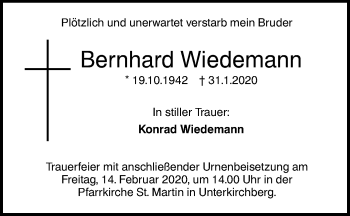 Plötzlich und unerwartet verstarb mein Bruder

Bernhard Wiedemann

* 19.10.1942 † 31.1.2020

In stiller Trauer:

Konrad Wiedemann

Trauerfeier mit anschließender Urnenbeisetzung am Freitag, 14. Februar 2020, um 14.00 Uhr in der Pfarrkirche St. Martin in Unterkirchberg.